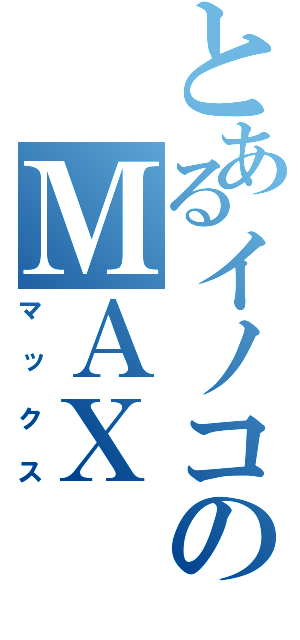 とあるイノコの
MAX
マックス